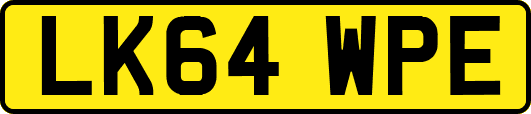 LK64 WPE